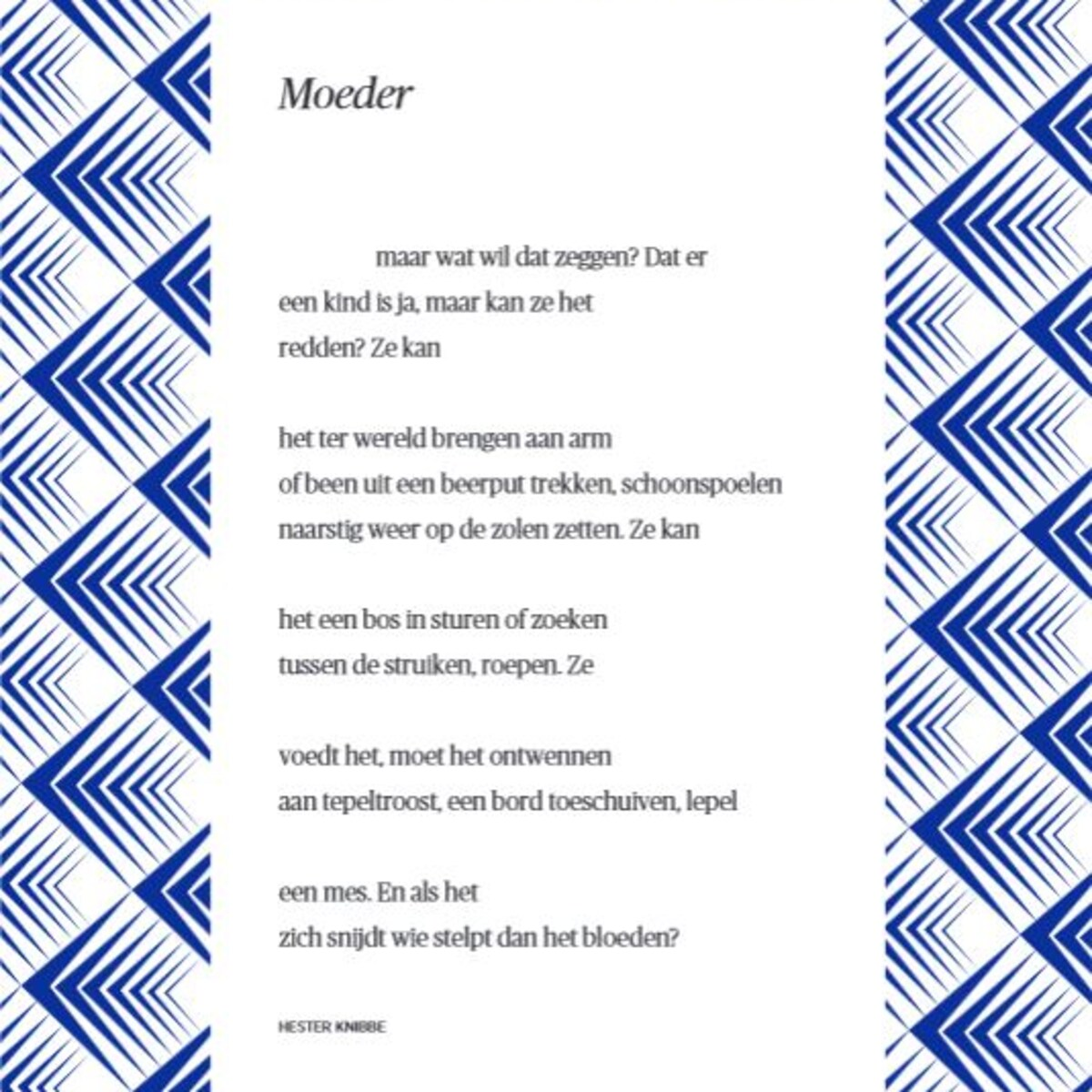 Moeder

maar wat wil dat zeggen? Dat er
een kind is ja, maar kan ze het
redden? Ze kan

het ter wereld brengen aan arm
of been uit een beerput trekken, schoonspoelen
naarstig weer op de zolen zetten. Ze kan

het een bos in sturen of zoeken
tussen de struiken, roepen. Ze

voedt het, moet het ontwennen
aan tepeltroost, een bord toeschuiven, lepel

een mes. En als het
zich snijdt wie stelpt dan het bloeden?

HESTER KNIBBE